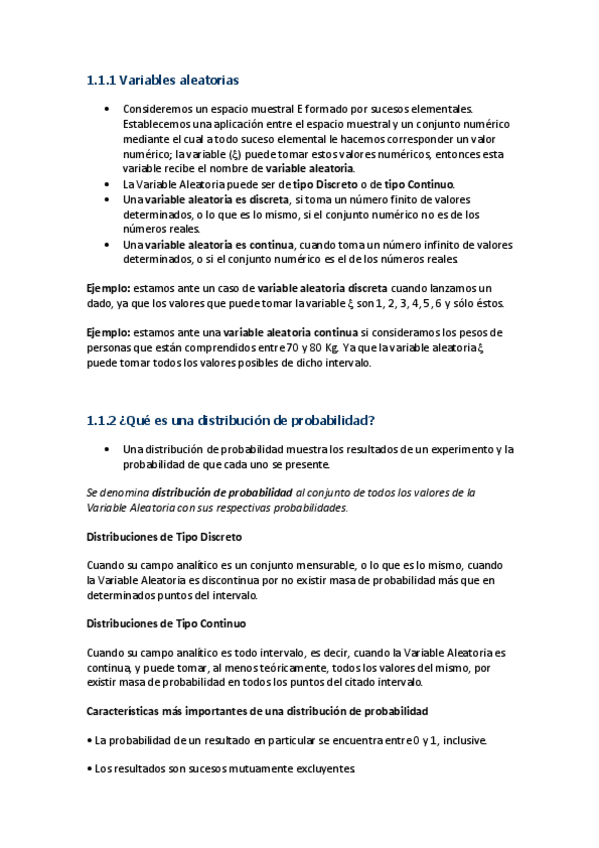 1.1.1 Variables aleatorias

• Consideremos un espacio muestral E formado por sucesos elementales. Establecemos una aplicación entre el espacio muestral y un conjunto numérico mediante el cual a todo suceso elemental le hacemos corresponder un valor numérico; la variable (ξ) puede tomar estos valores numéricos, entonces esta variable recibe el nombre de variable aleatoria.
• La Variable Aleatoria puede ser de tipo Discreto o de tipo Continuo.
• Una variable aleatoria es discreta, si toma un número finito de valores determinados, o lo que es lo mismo, si el conjunto numérico no es de los números reales.
• Una variable aleatoria es continua, cuando toma un número infinito de valores determinados, o si el conjunto numérico es el de los números reales.

Ejemplo: estamos ante un caso de variable aleatoria discreta cuando lanzamos un dado, ya que los valores que puede tomar la variable ξ son 1, 2, 3, 4, 5, 6 y sólo éstos.

Ejemplo: estamos ante una variable aleatoria continua si consideramos los pesos de personas que están comprendidos entre 70 y 80 Kg. Ya que la variable aleatoria ξ puede tomar todos los valores posibles de dicho intervalo.

1.1.2 ¿Qué es una distribución de probabilidad?

• Una distribución de probabilidad muestra los resultados de un experimento y la probabilidad de que cada uno se presente.

Se denomina distribución de probabilidad al conjunto de todos los valores de la Variable Aleatoria con sus respectivas probabilidades.

Distribuciones de Tipo Discreto

Cuando su campo analítico es un conjunto mensurable, o lo que es lo mismo, cuando la Variable Aleatoria es discontinua por no existir masa de probabilidad más que en determinados puntos del intervalo.

Distribuciones de Tipo Continuo

Cuando su campo analítico es todo intervalo, es decir, cuando la Variable Aleatoria es continua, y puede tomar, al menos teóricamente, todos los valores del mismo, por existir masa de probabilidad en todos los puntos del citado intervalo.

Características más importantes de una distribución de probabilidad

• La probabilidad de un resultado en particular se encuentra entre 0 y 1, inclusive.

• Los resultados son sucesos mutuamente excluyentes.